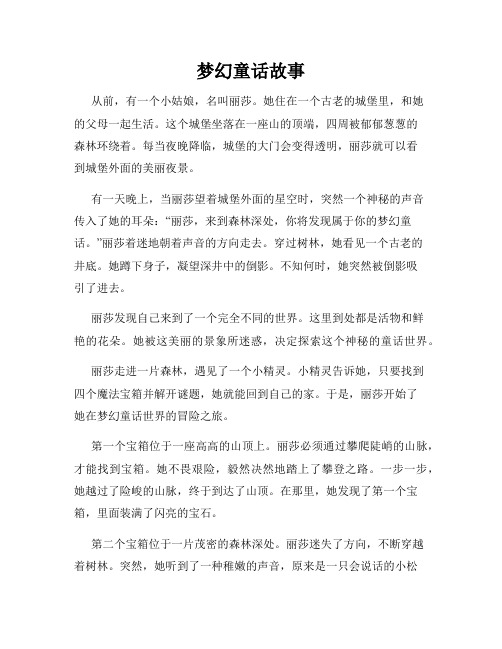 梦幻童话故事

从前，有一个小姑娘，名叫丽莎。她住在一个古老的城堡里，和她的父母一起生活。这个城堡坐落在一座山的顶端，四周被郁郁葱葱的森林环绕着。每当夜晚降临，城堡的大门会变得透明，丽莎就可以看到城堡外面的美丽夜景。

有一天晚上，当丽莎望着城堡外面的星空时，突然一个神秘的声音传入了她的耳朵：“丽莎，来到森林深处，你将发现属于你的梦幻童话。”丽莎着迷地朝着声音的方向走去。穿过树林，她看见一个古老的井底。她蹲下身子，凝望深井中的倒影。不知何时，她突然被倒影吸引了进去。

丽莎发现自己来到了一个完全不同的世界。这里到处都是活物和鲜艳的花朵。她被这美丽的景象所迷惑，决定探索这个神秘的童话世界。

丽莎走进一片森林，遇见了一个小精灵。小精灵告诉她，只要找到四个魔法宝箱并解开谜题，她就能回到自己的家。于是，丽莎开始了她在梦幻童话世界的冒险之旅。

第一个宝箱位于一座高高的山顶上。丽莎必须通过攀爬陡峭的山脉，才能找到宝箱。她不畏艰险，毅然决然地踏上了攀登之路。一步一步，她越过了险峻的山脉，终于到达了山顶。在那里，她发现了第一个宝箱，里面装满了闪亮的宝石。

第二个宝箱位于一片茂密的森林深处。丽莎迷失了方向，不断穿越着树林。突然，她听到了一种稚嫩的声音，原来是一只会说话的小松